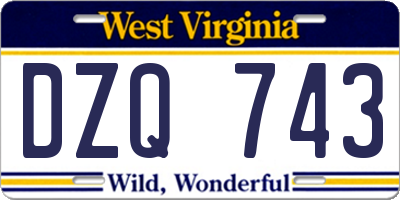 West Virginia

DZQ 743

Wild, Wonderful